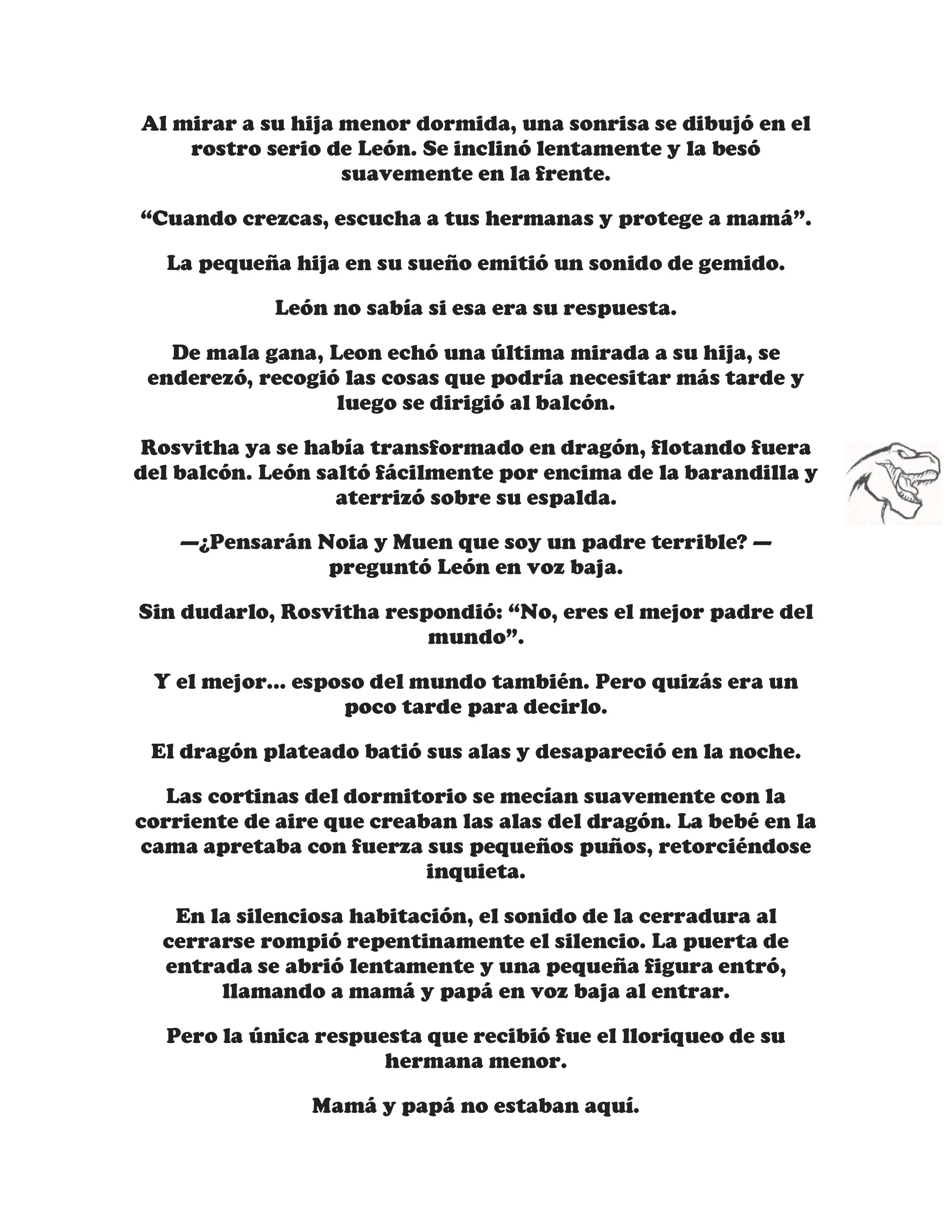 Al mirar a su hija menor dormida, una sonrisa se dibujó en el rostro serio de León. Se inclinó lentamente y la besó suavemente en la frente.

“Cuando crezcas, escucha a tus hermanas y protege a mamá”.

La pequeña hija en su sueño emitió un sonido de gemido.

León no sabía si esa era su respuesta.

De mala gana, Leon echó una última mirada a su hija, se enderezó, recogió las cosas que podría necesitar más tarde y luego se dirigió al balcón.

Rosvitha ya se había transformado en dragón, flotando fuera del balcón. León saltó fácilmente por encima de la barandilla y aterrizó sobre su espalda.

—¿Pensarán Noia y Muen que soy un padre terrible? —preguntó León en voz baja.

Sin dudarlo, Rosvitha respondió: “No, eres el mejor padre del mundo”.

Y el mejor... esposo del mundo también. Pero quizás era un poco tarde para decirlo.

El dragón plateado batió sus alas y desapareció en la noche.

Las cortinas del dormitorio se mecían suavemente con la corriente de aire que creaban las alas del dragón. La bebé en la cama apretaba con fuerza sus pequeños puños, retorciéndose inquieta.

En la silenciosa habitación, el sonido de la cerradura al cerrarse rompió repentinamente el silencio. La puerta de entrada se abrió lentamente y una pequeña figura entró, llamando a mamá y papá en voz baja al entrar.

Pero la única respuesta que recibió fue el lloriqueo de su hermana menor.

Mamá y papá no estaban aquí.